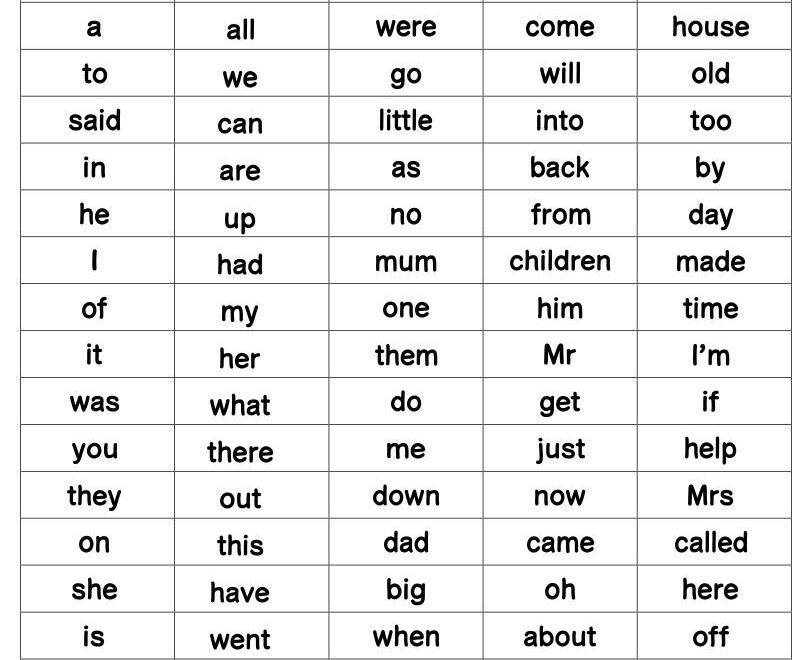 | a | all | were | come | house |
|---|---|---|---|---|
| to | we | go | will | old |
| said | can | little | into | too |
| in | are | as | back | by |
| he | up | no | from | day |
| I | had | mum | children | made |
| of | my | one | him | time |
| it | her | them | Mr | I'm |
| was | what | do | get | if |
| you | there | me | just | help |
| they | out | down | now | Mrs |
| on | this | dad | came | called |
| she | have | big | oh | here |
| is | went | when | about | off |